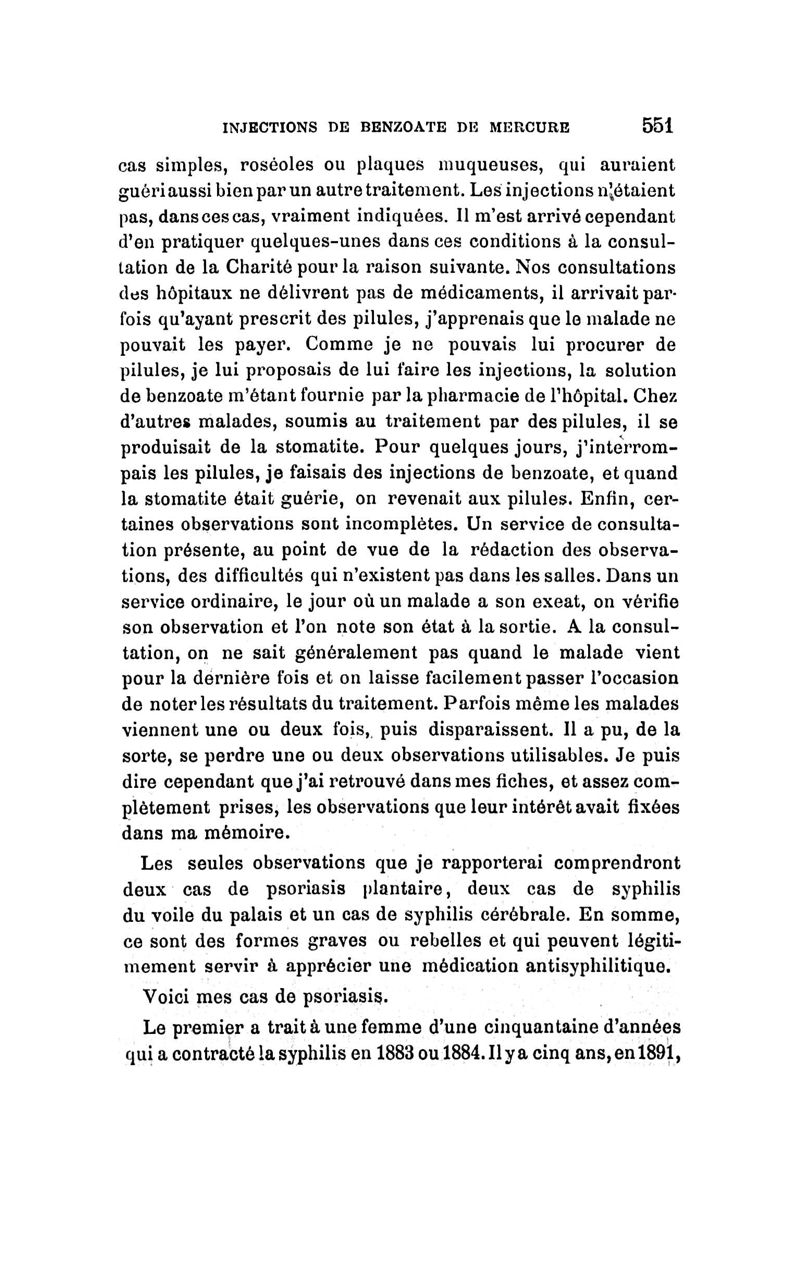 INJECTIONS DE BENZOATE DE MERCURE 551

cas simples, roséoles ou plaques muqueuses, qui auraient guéri aussi bien par un autre traitement. Les injections n'étaient pas, dans ces cas, vraiment indiquées. Il m'est arrivé cependant d'en pratiquer quelques-unes dans ces conditions à la consultation de la Charité pour la raison suivante. Nos consultations des hôpitaux ne délivrent pas de médicaments, il arrivait parfois qu'ayant prescrit des pilules, j'apprenais que le malade ne pouvait les payer. Comme je ne pouvais lui procurer de pilules, je lui proposais de lui faire les injections, la solution de benzoate m'étant fournie par la pharmacie de l'hôpital. Chez d'autres malades, soumis au traitement par des pilules, il se produisait de la stomatite. Pour quelques jours, j'interrompais les pilules, je faisais des injections de benzoate, et quand la stomatite était guérie, on revenait aux pilules. Enfin, certaines observations sont incomplètes. Un service de consultation présente, au point de vue de la rédaction des observations, des difficultés qui n'existent pas dans les salles. Dans un service ordinaire, le jour où un malade a son exeat, on vérifie son observation et l'on note son état à la sortie. A la consultation, on ne sait généralement pas quand le malade vient pour la dernière fois et on laisse facilement passer l'occasion de noter les résultats du traitement. Parfois même les malades viennent une ou deux fois, puis disparaissent. Il a pu, de la sorte, se perdre une ou deux observations utilisables. Je puis dire cependant que j'ai retrouvé dans mes fiches, et assez complètement prises, les observations que leur intérêt avait fixées dans ma mémoire.

Les seules observations que je rapporterai comprendront deux cas de psoriasis plantaire, deux cas de syphilis du voile du palais et un cas de syphilis cérébrale. En somme, ce sont des formes graves ou rebelles et qui peuvent légitimement servir à apprécier une médication antisyphilitique.

Voici mes cas de psoriasis.

Le premier a trait à une femme d'une cinquantaine d'années qui a contracté la syphilis en 1883 ou 1884. Il y a cinq ans, en 1891,